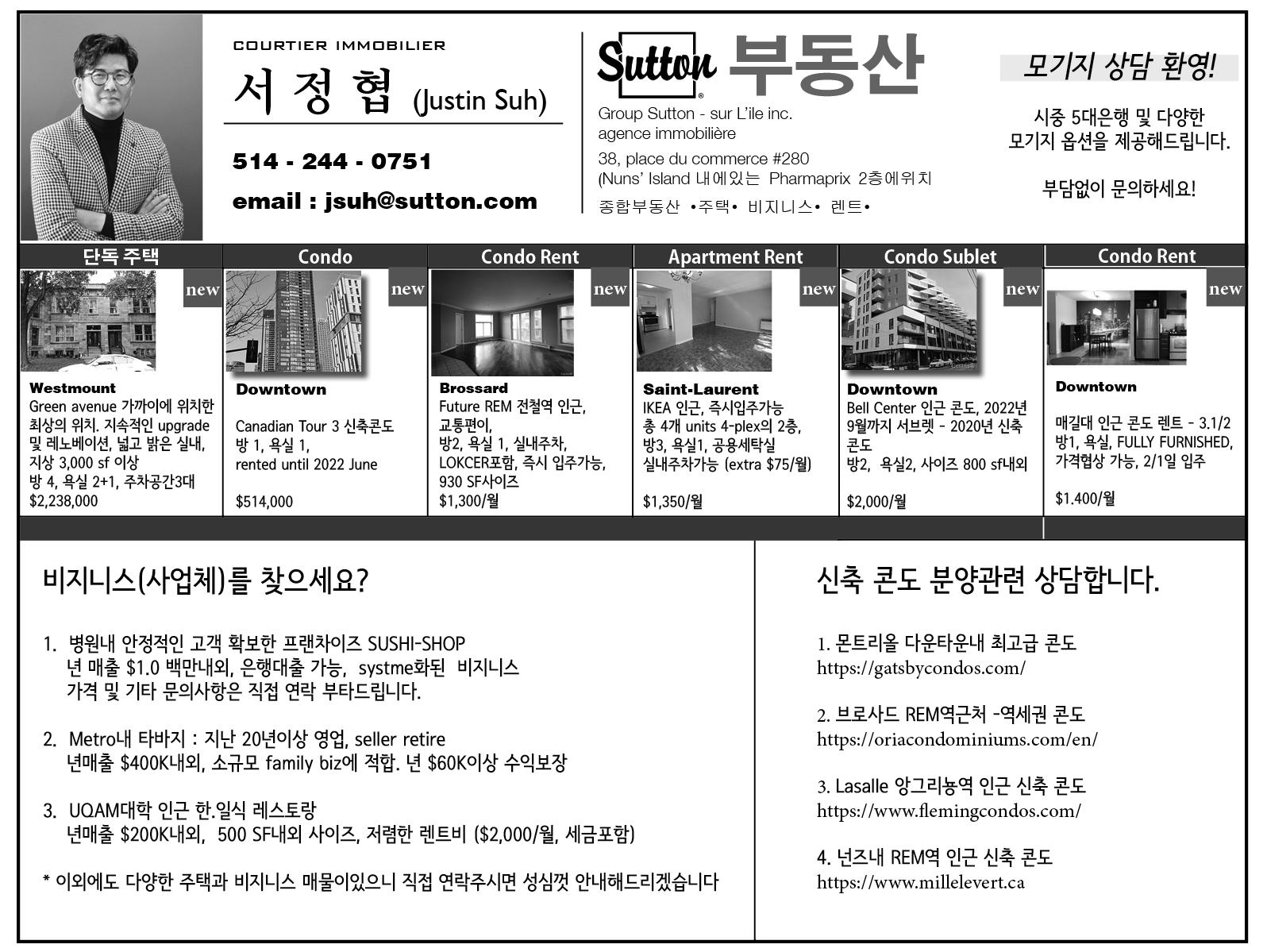 COURTIER IMMOBILIER

서 정 협 (Justin Suh)

514 - 244 - 0751

email : jsuh@sutton.com

Sutton 부동산

Group Sutton - sur L'ile inc.
agence immobilière

38, place du commerce #280
(Nuns' Island 내에있는 Pharmaprix 2층에위치

종합부동산 •주택• 비지니스• 렌트•

모기지 상담 환영!

시중 5대은행 및 다양한 모기지 옵션을 제공해드립니다.

부담없이 문의하세요!

단독 주택

new

Westmount
Green avenue 가까이에 위치한 최상의 위치. 지속적인 upgrade 및 레노베이션, 넓고 밝은 실내, 지상 3,000 sf 이상
방 4, 욕실 2+1, 주차공간3대
$2,238,000

Condo

new

Downtown

Canadian Tour 3 신축콘도
방 1, 욕실 1,
rented until 2022 June

$514,000

Condo Rent

new

Brossard
Future REM 전철역 인근, 교통편이,
방2, 욕실 1, 실내주차, LOKCER포함, 즉시 입주가능, 930 SF사이즈
$1,300/월

Apartment Rent

new

Saint-Laurent
IKEA 인근, 즉시입주가능
총 4개 units 4-plex의 2층, 방3, 욕실1, 공용세탁실
실내주차가능 (extra $75/월)

$1,350/월

Condo Sublet

new

Downtown
Bell Center 인근 콘도, 2022년 9월까지 서브렛 - 2020년 신축 콘도
방2, 욕실2, 사이즈 800 sf내외

$2,000/월

Condo Rent

new

Downtown

매길대 인근 콘도 렌트 - 3.1/2
방1, 욕실, FULLY FURNISHED, 가격협상 가능, 2/1일 입주

$1.400/월

비지니스(사업체)를 찾으세요?

1. 병원내 안정적인 고객 확보한 프랜차이즈 SUSHI-SHOP
년 매출 $1.0 백만내외, 은행대출 가능, systme화된 비지니스
가격 및 기타 문의사항은 직접 연락 부타드립니다.

2. Metro내 타바지 : 지난 20년이상 영업, seller retire
년매출 $400K내외, 소규모 family biz에 적합. 년 $60K이상 수익보장

3. UQAM대학 인근 한.일식 레스토랑
년매출 $200K내외, 500 SF내외 사이즈, 저렴한 렌트비 ($2,000/월, 세금포함)

* 이외에도 다양한 주택과 비지니스 매물이있으니 직접 연락주시면 성심껏 안내해드리겠습니다

신축 콘도 분양관련 상담합니다.

1. 몬트리올 다운타운내 최고급 콘도
https://gatsbycondos.com/

2. 브로사드 REM역근처 -역세권 콘도
https://oriacondominiums.com/en/

3. Lasalle 앙그리뇽역 인근 신축 콘도
https://www.flemingcondos.com/

4. 넌즈내 REM역 인근 신축 콘도
https://www.millelevert.ca